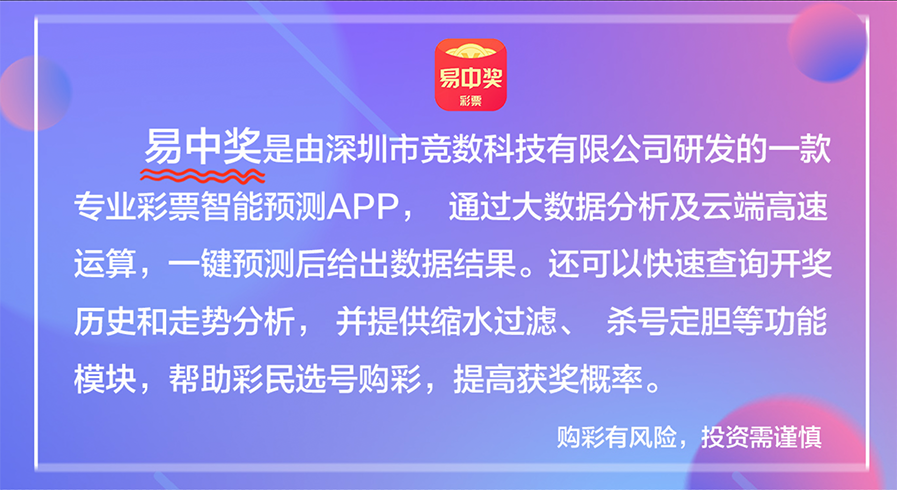 易中奖
彩票

易中奖是由深圳市竞数科技有限公司研发的一款专业彩票智能预测APP， 通过大数据分析及云端高速运算，一键预测后给出数据结果。还可以快速查询开奖历史和走势分析， 并提供缩水过滤、 杀号定胆等功能模块，帮助彩民选号购彩，提高获奖概率。

购彩有风险，投资需谨慎